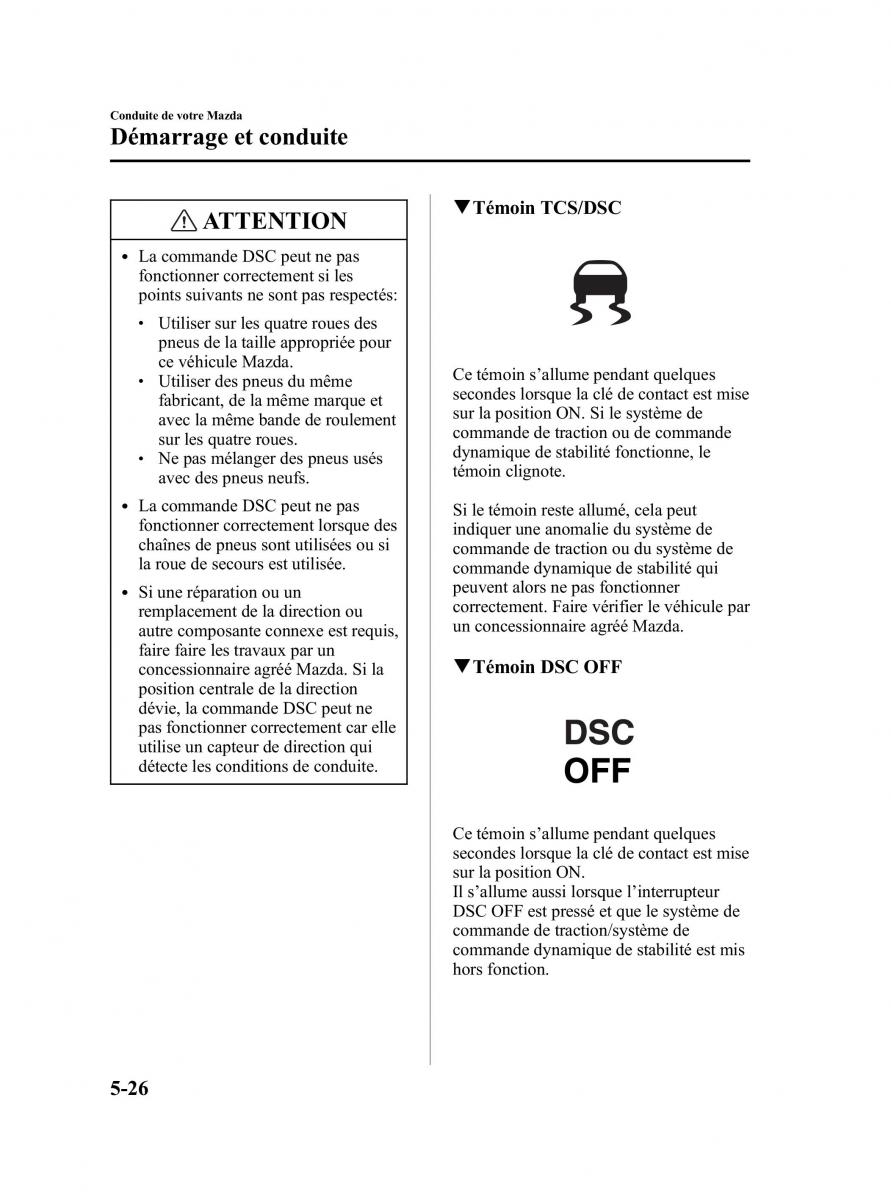 Conduite de votre Mazda
Démarrage et conduite

ATTENTION

• La commande DSC peut ne pas fonctionner correctement si les points suivants ne sont pas respectés:
  • Utiliser sur les quatre roues des pneus de la taille appropriée pour ce véhicule Mazda.
  • Utiliser des pneus du même fabricant, de la même marque et avec la même bande de roulement sur les quatre roues.
  • Ne pas mélanger des pneus usés avec des pneus neufs.
• La commande DSC peut ne pas fonctionner correctement lorsque des chaînes de pneus sont utilisées ou si la roue de secours est utilisée.
• Si une réparation ou un remplacement de la direction ou autre composante connexe est requis, faire faire les travaux par un concessionnaire agréé Mazda. Si la position centrale de la direction dévie, la commande DSC peut ne pas fonctionner correctement car elle utilise un capteur de direction qui détecte les conditions de conduite.

▼Témoin TCS/DSC

Ce témoin s'allume pendant quelques secondes lorsque la clé de contact est mise sur la position ON. Si le système de commande de traction ou de commande dynamique de stabilité fonctionne, le témoin clignote.

Si le témoin reste allumé, cela peut indiquer une anomalie du système de commande de traction ou du système de commande dynamique de stabilité qui peuvent alors ne pas fonctionner correctement. Faire vérifier le véhicule par un concessionnaire agréé Mazda.

▼Témoin DSC OFF

DSC
OFF

Ce témoin s'allume pendant quelques secondes lorsque la clé de contact est mise sur la position ON.
Il s'allume aussi lorsque l'interrupteur DSC OFF est pressé et que le système de commande de traction/système de commande dynamique de stabilité est mis hors fonction.

5-26